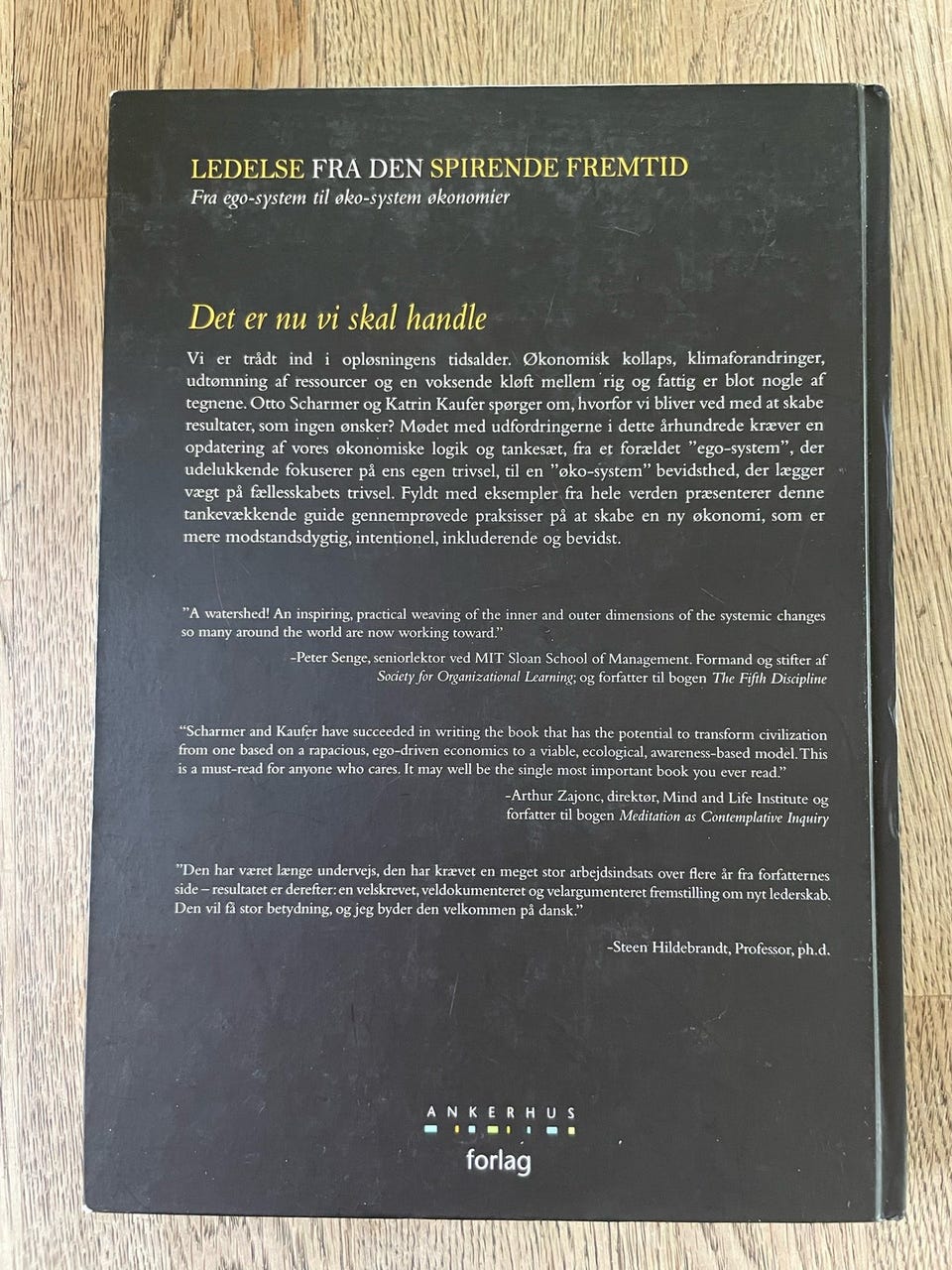 LEDELSE FRA DEN SPIRENDE FREMTID
Fra ego-system til øko-system økonomier

Det er nu vi skal handle

Vi er trådt ind i opløsningens tidsalder. Økonomisk kollaps, klimaforandringer, udtømning af ressourcer og en voksende kløft mellem rig og fattig er blot nogle af tegnene. Otto Scharmer og Katrin Kaufer spørger om, hvorfor vi bliver ved med at skabe resultater, som ingen ønsker? Mødet med udfordringerne i dette århundrede kræver en opdatering af vores økonomiske logik og tankesæt, fra et forældet "ego-system", der udelukkende fokuserer på ens egen trivsel, til en "øko-system" bevidsthed, der lægger vægt på fællesskabets trivsel. Fyldt med eksempler fra hele verden præsenterer denne tankevækkende guide gennemprøvede praksisser på at skabe en ny økonomi, som er mere modstandsdygtig, intentionel, inkluderende og bevidst.

"A watershed! An inspiring, practical weaving of the inner and outer dimensions of the systemic changes so many around the world are now working toward."
–Peter Senge, seniorlektor ved MIT Sloan School of Management. Formand og stifter af Society for Organizational Learning; og forfatter til bogen The Fifth Discipline

"Scharmer and Kaufer have succeeded in writing the book that has the potential to transform civilization from one based on a rapacious, ego-driven economics to a viable, ecological, awareness-based model. This is a must-read for anyone who cares. It may well be the single most important book you ever read."
–Arthur Zajonc, direktør, Mind and Life Institute og forfatter til bogen Meditation as Contemplative Inquiry

"Den har været længe undervejs, den har krævet en meget stor arbejdsindsats over flere år fra forfatternes side – resultatet er derefter: en velskrevet, veldokumenteret og velargumenteret fremstilling om nyt lederskab. Den vil få stor betydning, og jeg byder den velkommen på dansk."
–Steen Hildebrandt, Professor, ph.d.

ANKERHUS
forlag